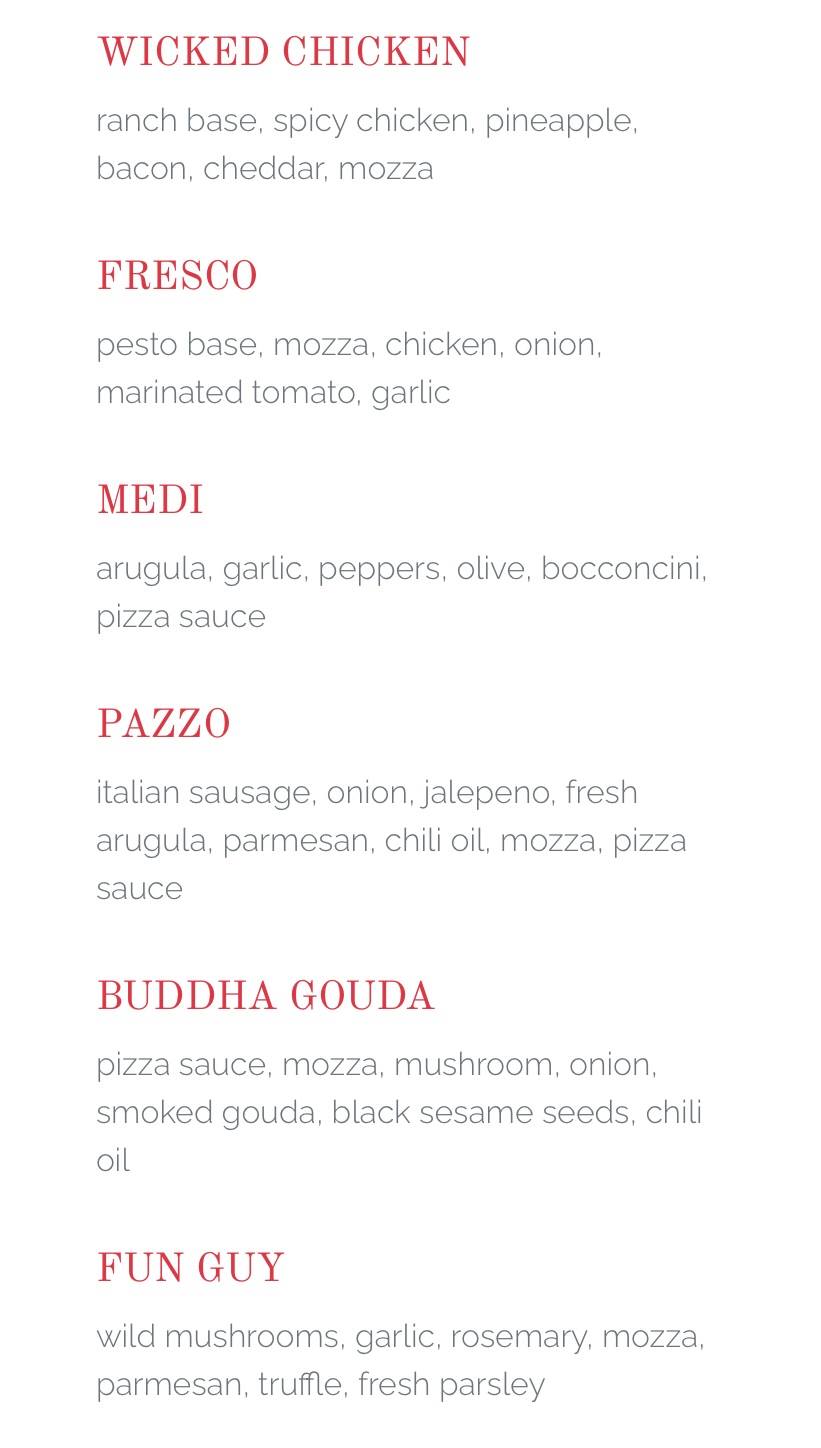 WICKED CHICKEN

ranch base, spicy chicken, pineapple, bacon, cheddar, mozza

FRESCO

pesto base, mozza, chicken, onion, marinated tomato, garlic

MEDI

arugula, garlic, peppers, olive, bocconcini, pizza sauce

PAZZO

italian sausage, onion, jalepeno, fresh arugula, parmesan, chili oil, mozza, pizza sauce

BUDDHA GOUDA

pizza sauce, mozza, mushroom, onion, smoked gouda, black sesame seeds, chili oil

FUN GUY

wild mushrooms, garlic, rosemary, mozza, parmesan, truffle, fresh parsley